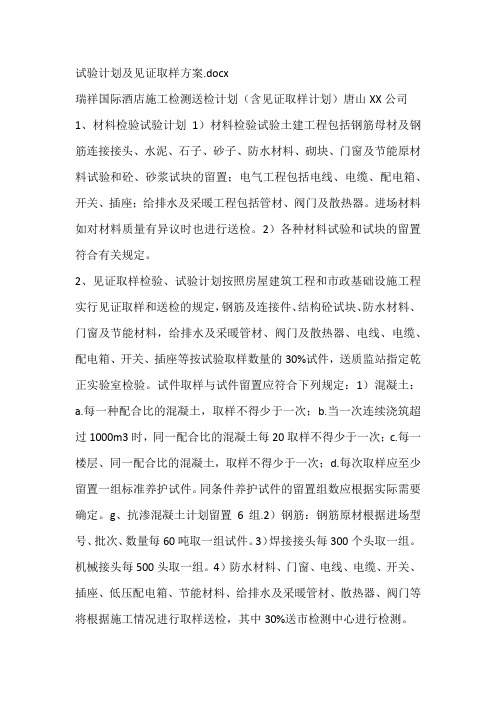 试验计划及见证取样方案.docx

瑞祥国际酒店施工检测送检计划（含见证取样计划）唐山 XX 公司

1、材料检验试验计划 1）材料检验试验土建工程包括钢筋母材及钢筋连接接头、水泥、石子、砂子、防水材料、砌块、门窗及节能原材料试验和砼、砂浆试块的留置；电气工程包括电线、电缆、配电箱、开关、插座；给排水及采暖工程包括管材、阀门及散热器。进场材料如对材料质量有异议时也进行送检。2）各种材料试验和试块的留置符合有关规定。

2、见证取样检验、试验计划按照房屋建筑工程和市政基础设施工程实行见证取样和送检的规定，钢筋及连接件、结构砼试块、防水材料、门窗及节能材料，给排水及采暖管材、阀门及散热器、电线、电缆、配电箱、开关、插座等按试验取样数量的 30%试件，送质监站指定乾正实验室检验。试件取样与试件留置应符合下列规定：1）混凝土：a.每一种配合比的混凝土，取样不得少于一次；b.当一次连续浇筑超过 1000m3 时，同一配合比的混凝土每 20 取样不得少于一次；c.每一楼层、同一配合比的混凝土，取样不得少于一次；d.每次取样应至少留置一组标准养护试件。同条件养护试件的留置组数应根据实际需要确定。g、抗渗混凝土计划留置 6 组.2）钢筋：钢筋原材根据进场型号、批次、数量每 60 吨取一组试件。3）焊接接头每 300 个头取一组。机械接头每 500 头取一组。4）防水材料、门窗、电线、电缆、开关、插座、低压配电箱、节能材料、给排水及采暖管材、散热器、阀门等将根据施工情况进行取样送检，其中 30%送市检测中心进行检测。